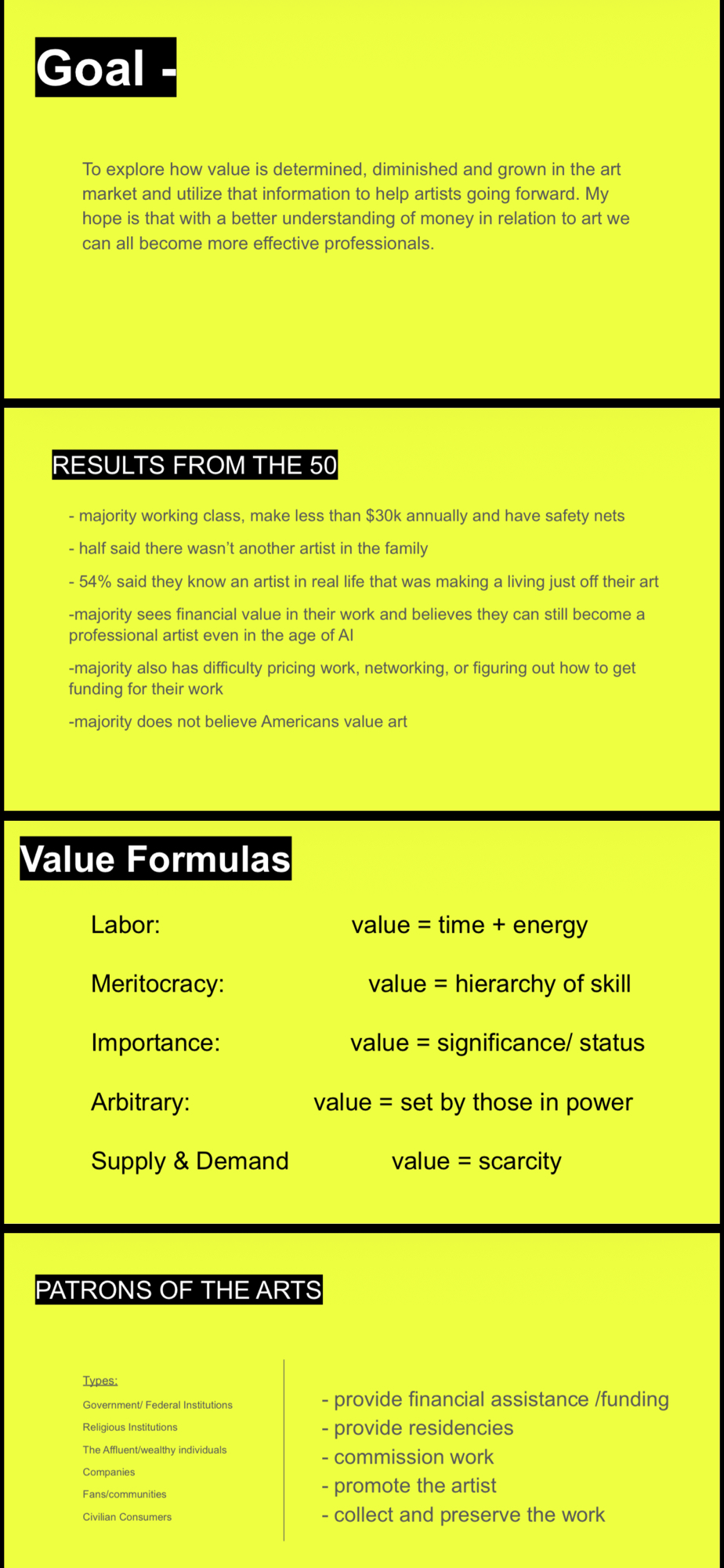 Goal -

To explore how value is determined, diminished and grown in the art market and utilize that information to help artists going forward. My hope is that with a better understanding of money in relation to art we can all become more effective professionals.

RESULTS FROM THE 50

- majority working class, make less than $30k annually and have safety nets

- half said there wasn't another artist in the family

- 54% said they know an artist in real life that was making a living just off their art

-majority sees financial value in their work and believes they can still become a professional artist even in the age of AI

-majority also has difficulty pricing work, networking, or figuring out how to get funding for their work

-majority does not believe Americans value art

Value Formulas

Labor: value = time + energy

Meritocracy: value = hierarchy of skill

Importance: value = significance/ status

Arbitrary: value = set by those in power

Supply & Demand value = scarcity

PATRONS OF THE ARTS

Types:
Government/ Federal Institutions
Religious Institutions
The Affluent/wealthy individuals
Companies
Fans/communities
Civilian Consumers

- provide financial assistance /funding
- provide residencies
- commission work
- promote the artist
- collect and preserve the work